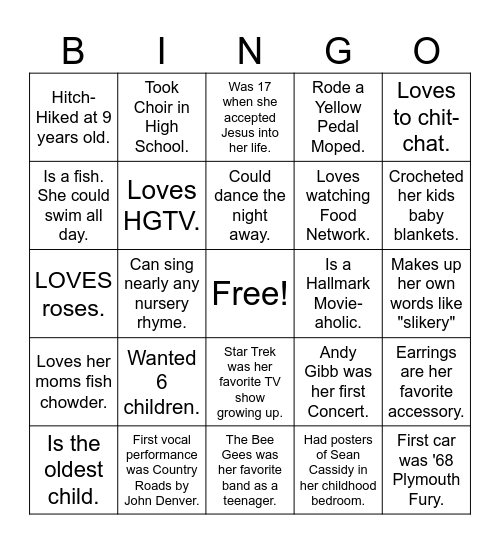 | B | I | N | G | O |
|---|---|---|---|---|
| Hitch-Hiked at 9 years old. | Took Choir in High School. | Was 17 when she accepted Jesus into her life. | Rode a Yellow Pedal Moped. | Loves to chit-chat. |
| Is a fish. She could swim all day. | Loves HGTV. | Could dance the night away. | Loves watching Food Network. | Crocheted her kids baby blankets. |
| LOVES roses. | Can sing nearly any nursery rhyme. | Free! | Is a Hallmark Movie-aholic. | Makes up her own words like "slikery" |
| Loves her moms fish chowder. | Wanted 6 children. | Star Trek was her favorite TV show growing up. | Andy Gibb was her first Concert. | Earrings are her favorite accessory. |
| Is the oldest child. | First vocal performance was Country Roads by John Denver. | The Bee Gees was her favorite band as a teenager. | Had posters of Sean Cassidy in her childhood bedroom. | First car was '68 Plymouth Fury. |